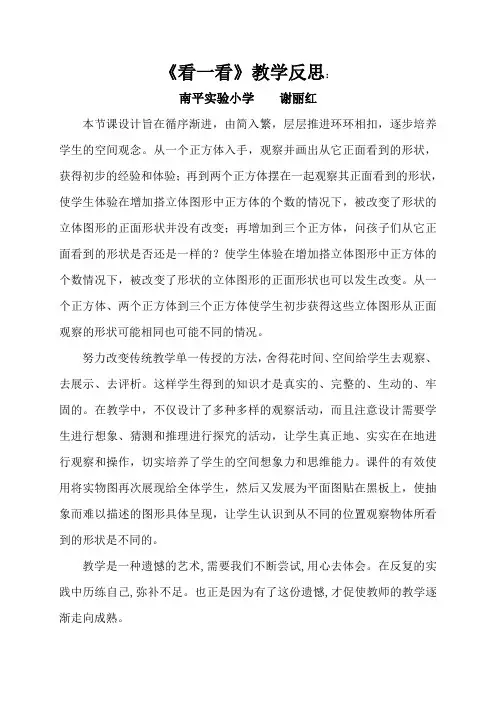 《看一看》教学反思:

南平实验小学　　谢丽红

本节课设计旨在循序渐进，由简入繁，层层推进环环相扣，逐步培养学生的空间观念。从一个正方体入手，观察并画出从它正面看到的形状，获得初步的经验和体验；再到两个正方体摆在一起观察其正面看到的形状，使学生体验在增加搭立体图形中正方体的个数的情况下，被改变了形状的立体图形的正面形状并没有改变；再增加到三个正方体，问孩子们从它正面看到的形状是否还是一样的？使学生体验在增加搭立体图形中正方体的个数情况下，被改变了形状的立体图形的正面形状也可以发生改变。从一个正方体、两个正方体到三个正方体使学生初步获得这些立体图形从正面观察的形状可能相同也可能不同的情况。

努力改变传统教学单一传授的方法，舍得花时间、空间给学生去观察、去展示、去评析。这样学生得到的知识才是真实的、完整的、生动的、牢固的。在教学中，不仅设计了多种多样的观察活动，而且注意设计需要学生进行想象、猜测和推理进行探究的活动，让学生真正地、实实在在地进行观察和操作，切实培养了学生的空间想象力和思维能力。课件的有效使用将实物图再次展现给全体学生，然后又发展为平面图贴在黑板上，使抽象而难以描述的图形具体呈现，让学生认识到从不同的位置观察物体所看到的形状是不同的。

教学是一种遗憾的艺术,需要我们不断尝试,用心去体会。在反复的实践中历练自己,弥补不足。也正是因为有了这份遗憾,才促使教师的教学逐渐走向成熟。